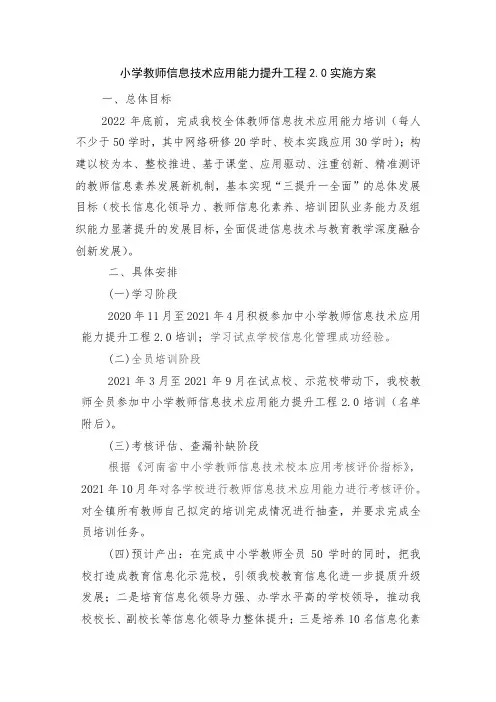 小学教师信息技术应用能力提升工程 2.0 实施方案

一、总体目标

2022 年底前，完成我校全体教师信息技术应用能力培训（每人不少于 50 学时，其中网络研修 20 学时、校本实践应用 30 学时）；构建以校为本、整校推进、基于课堂、应用驱动、注重创新、精准测评的教师信息素养发展新机制，基本实现“三提升一全面”的总体发展目标（校长信息化领导力、教师信息化素养、培训团队业务能力及组织能力显著提升的发展目标，全面促进信息技术与教育教学深度融合创新发展）。

二、具体安排

(一)学习阶段

2020 年 11 月至 2021 年 4 月积极参加中小学教师信息技术应用能力提升工程 2.0 培训；学习试点学校信息化管理成功经验。

(二)全员培训阶段

2021 年 3 月至 2021 年 9 月在试点校、示范校带动下，我校教师全员参加中小学教师信息技术应用能力提升工程 2.0 培训（名单附后）。

(三)考核评估、查漏补缺阶段

根据《河南省中小学教师信息技术校本应用考核评价指标》，2021 年 10 月年对各学校进行教师信息技术应用能力进行考核评价。对全镇所有教师自己拟定的培训完成情况进行抽查，并要求完成全员培训任务。

(四)预计产出：在完成中小学教师全员 50 学时的同时，把我校打造成教育信息化示范校，引领我校教育信息化进一步提质升级发展；二是培育信息化领导力强、办学水平高的学校领导，推动我校校长、副校长等信息化领导力整体提升；三是培养 10 名信息化素